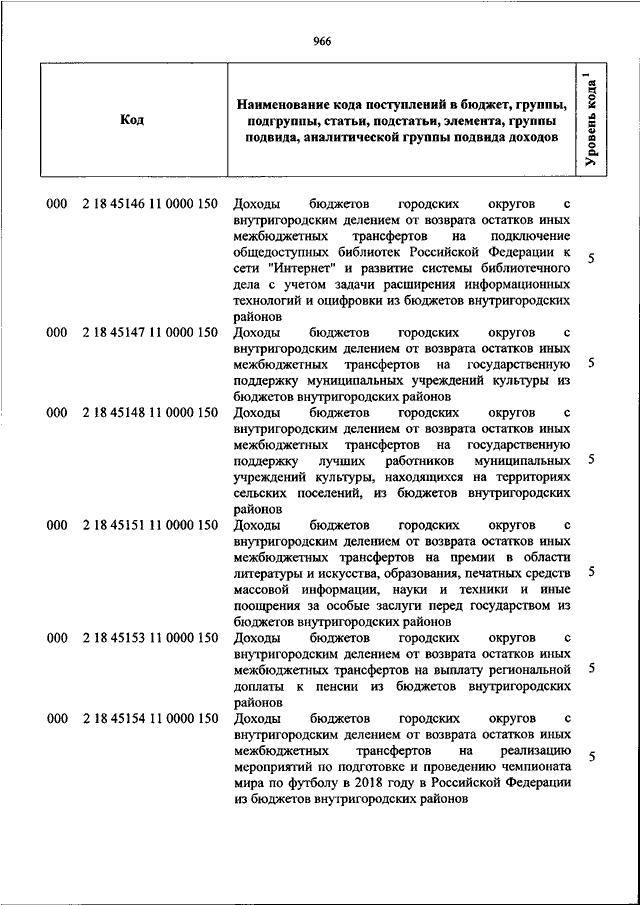 966

| Код | Наименование кода поступлений в бюджет, группы, подгруппы, статьи, подстатьи, элемента, группы подвида, аналитической группы подвида доходов | Уровень кода $^1$ |
|---|---|---|
| 000 2 18 45146 11 0000 150 | Доходы бюджетов городских округов с внутригородским делением от возврата остатков иных межбюджетных трансфертов на подключение общедоступных библиотек Российской Федерации к сети "Интернет" и развитие системы библиотечного дела с учетом задачи расширения информационных технологий и оцифровки из бюджетов внутригородских районов | 5 |
| 000 2 18 45147 11 0000 150 | Доходы бюджетов городских округов с внутригородским делением от возврата остатков иных межбюджетных трансфертов на государственную поддержку муниципальных учреждений культуры из бюджетов внутригородских районов | 5 |
| 000 2 18 45148 11 0000 150 | Доходы бюджетов городских округов с внутригородским делением от возврата остатков иных межбюджетных трансфертов на государственную поддержку лучших работников муниципальных учреждений культуры, находящихся на территориях сельских поселений, из бюджетов внутригородских районов | 5 |
| 000 2 18 45151 11 0000 150 | Доходы бюджетов городских округов с внутригородским делением от возврата остатков иных межбюджетных трансфертов на премии в области литературы и искусства, образования, печатных средств массовой информации, науки и техники и иные поощрения за особые заслуги перед государством из бюджетов внутригородских районов | 5 |
| 000 2 18 45153 11 0000 150 | Доходы бюджетов городских округов с внутригородским делением от возврата остатков иных межбюджетных трансфертов на выплату региональной доплаты к пенсии из бюджетов внутригородских районов | 5 |
| 000 2 18 45154 11 0000 150 | Доходы бюджетов городских округов с внутригородским делением от возврата остатков иных межбюджетных трансфертов на реализацию мероприятий по подготовке и проведению чемпионата мира по футболу в 2018 году в Российской Федерации из бюджетов внутригородских районов | 5 |